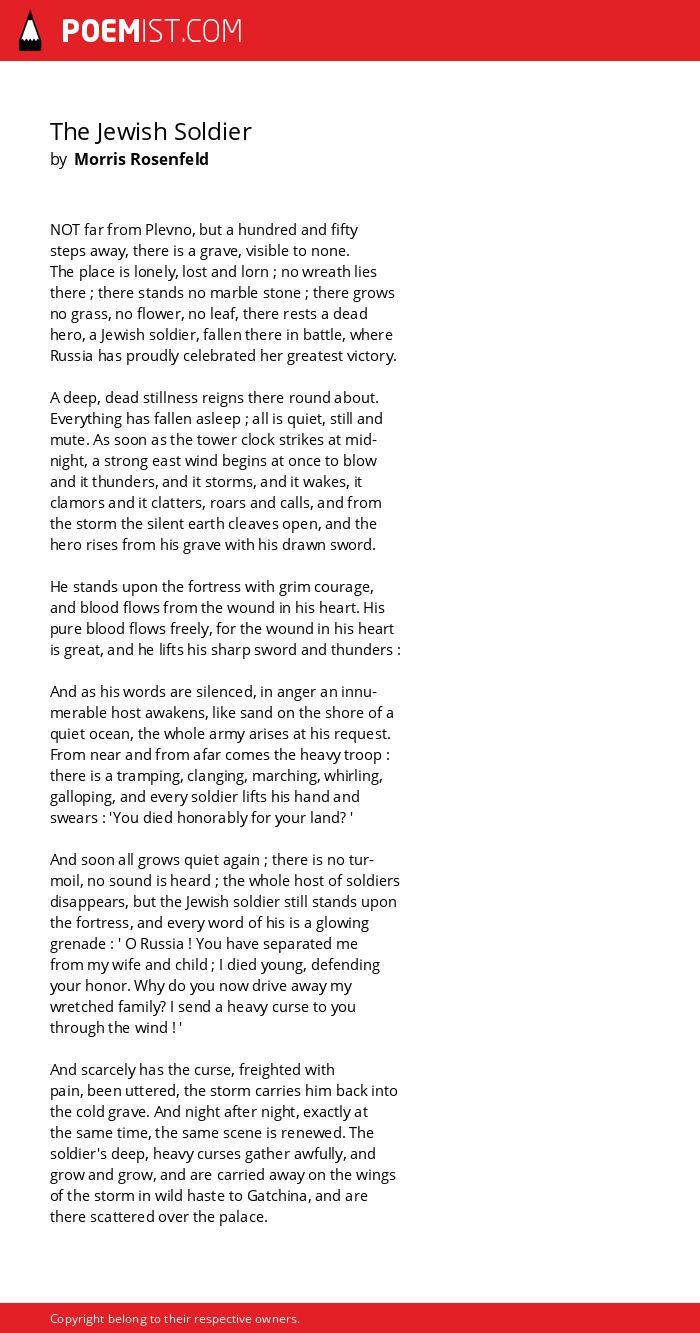 POEMIST.COM

The Jewish Soldier
by Morris Rosenfeld

NOT far from Plevno, but a hundred and fifty steps away, there is a grave, visible to none.
The place is lonely, lost and lorn ; no wreath lies there ; there stands no marble stone ; there grows no grass, no flower, no leaf, there rests a dead hero, a Jewish soldier, fallen there in battle, where Russia has proudly celebrated her greatest victory.

A deep, dead stillness reigns there round about. Everything has fallen asleep ; all is quiet, still and mute. As soon as the tower clock strikes at midnight, a strong east wind begins at once to blow and it thunders, and it storms, and it wakes, it clamors and it clatters, roars and calls, and from the storm the silent earth cleaves open, and the hero rises from his grave with his drawn sword.

He stands upon the fortress with grim courage, and blood flows from the wound in his heart. His pure blood flows freely, for the wound in his heart is great, and he lifts his sharp sword and thunders :

And as his words are silenced, in anger an innumerable host awakens, like sand on the shore of a quiet ocean, the whole army arises at his request. From near and from afar comes the heavy troop : there is a tramping, clanging, marching, whirling, galloping, and every soldier lifts his hand and swears : 'You died honorably for your land? '

And soon all grows quiet again ; there is no turmoil, no sound is heard ; the whole host of soldiers disappears, but the Jewish soldier still stands upon the fortress, and every word of his is a glowing grenade : ' O Russia ! You have separated me from my wife and child ; I died young, defending your honor. Why do you now drive away my wretched family? I send a heavy curse to you through the wind ! '

And scarcely has the curse, freighted with pain, been uttered, the storm carries him back into the cold grave. And night after night, exactly at the same time, the same scene is renewed. The soldier's deep, heavy curses gather awfully, and grow and grow, and are carried away on the wings of the storm in wild haste to Gatchina, and are there scattered over the palace.

Copyright belong to their respective owners.